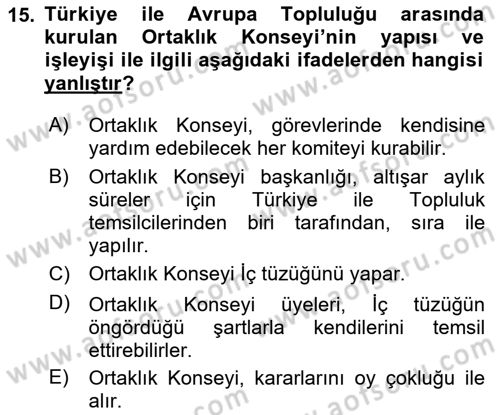 15. Türkiye ile Avrupa Topluluğu arasında kurulan Ortaklık Konseyi'nin yapısı ve işleyişi ile ilgili aşağıdaki ifadelerden hangisi yanlıştır?

A) Ortaklık Konseyi, görevlerinde kendisine yardım edebilecek her komiteyi kurabilir.

B) Ortaklık Konseyi başkanlığı, altışar aylık süreler için Türkiye ile Topluluk temsilcilerinden biri tarafından, sıra ile yapılır.

C) Ortaklık Konseyi İç tüzüğünü yapar.

D) Ortaklık Konseyi üyeleri, İç tüzüğün öngördüğü şartlarla kendilerini temsil ettirebilirler.

E) Ortaklık Konseyi, kararlarını oy çokluğu ile alır.

www.aofsoru.com